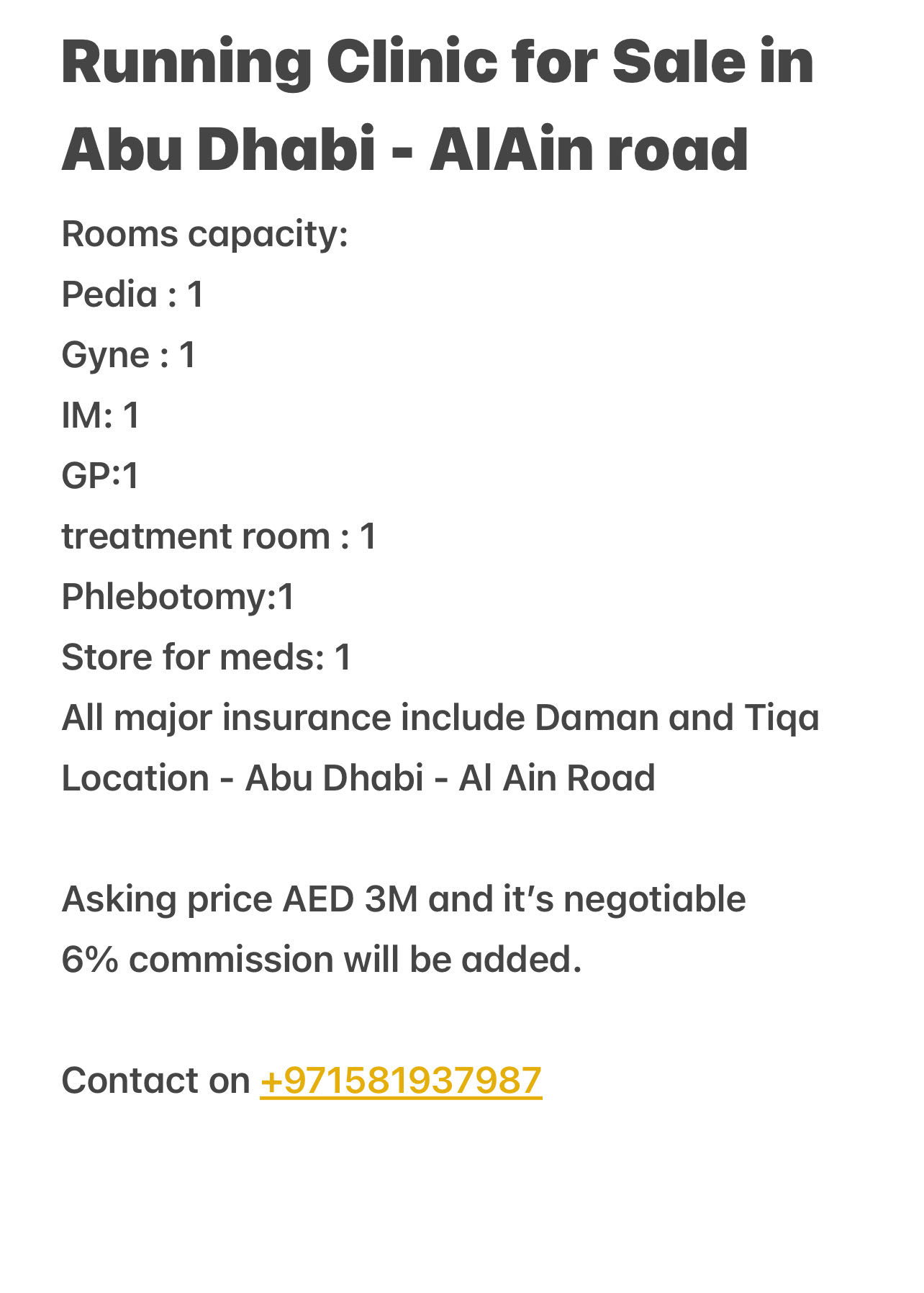 Running Clinic for Sale in Abu Dhabi - AlAin road

Rooms capacity:
Pedia : 1
Gyne : 1
IM: 1
GP:1
treatment room : 1
Phlebotomy:1
Store for meds: 1
All major insurance include Daman and Tiqa
Location - Abu Dhabi - Al Ain Road

Asking price AED 3M and it's negotiable
6% commission will be added.

Contact on +971581937987